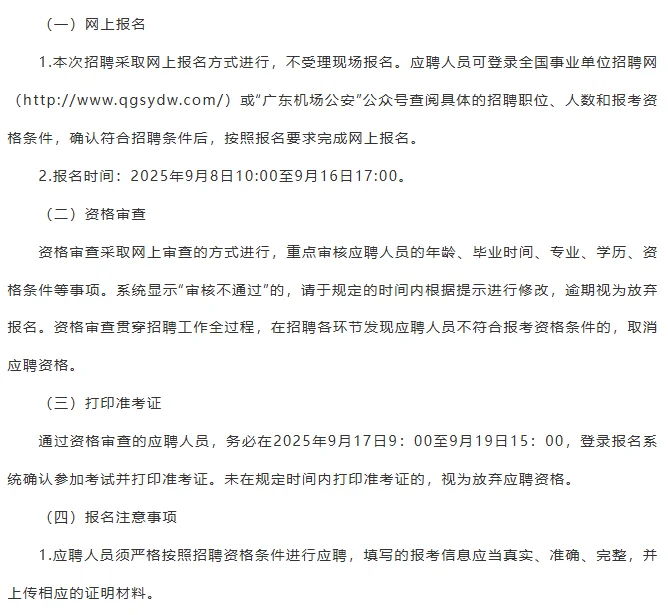 （一）网上报名

1.本次招聘采取网上报名方式进行，不受理现场报名。应聘人员可登录全国事业单位招聘网（http://www.qgsydw.com/）或“广东机场公安”公众号查阅具体的招聘职位、人数和报考资格条件，确认符合招聘条件后，按照报名要求完成网上报名。

2.报名时间：2025年9月8日10:00至9月16日17:00。

（二）资格审查

资格审查采取网上审查的方式进行，重点审核应聘人员的年龄、毕业时间、专业、学历、资格条件等事项。系统显示“审核不通过”的，请于规定的时间内根据提示进行修改，逾期视为放弃报名。资格审查贯穿招聘工作全过程，在招聘各环节发现应聘人员不符合报考资格条件的，取消应聘资格。

（三）打印准考证

通过资格审查的应聘人员，务必在2025年9月17日9：00至9月19日15：00，登录报名系统确认参加考试并打印准考证。未在规定时间内打印准考证的，视为放弃应聘资格。

（四）报名注意事项

1.应聘人员须严格按照招聘资格条件进行应聘，填写的报考信息应当真实、准确、完整，并上传相应的证明材料。